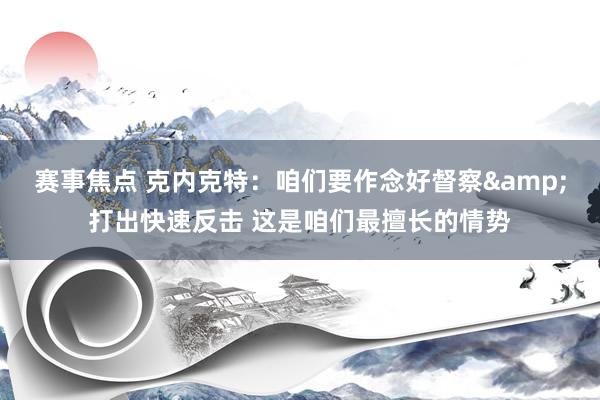 赛事焦点 克内克特：咱们要作念好督察&amp;打出快速反击 这是咱们最擅长的情势